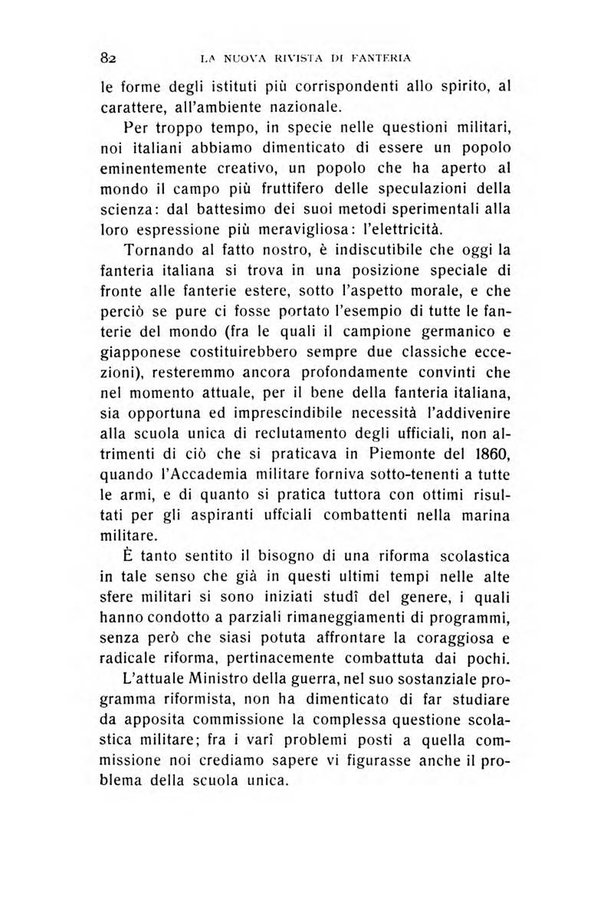 82 LA NUOVA RIVISTA DI FANTERIA

le forme degli istituti più corrispondenti allo spirito, al carattere, all'ambiente nazionale.

Per troppo tempo, in specie nelle questioni militari, noi italiani abbiamo dimenticato di essere un popolo eminentemente creativo, un popolo che ha aperto al mondo il campo più fruttifero delle speculazioni della scienza: dal battesimo dei suoi metodi sperimentali alla loro espressione più meravigliosa: l'elettricità.

Tornando al fatto nostro, è indiscutibile che oggi la fanteria italiana si trova in una posizione speciale di fronte alle fanterie estere, sotto l'aspetto morale, e che perciò se pure ci fosse portato l'esempio di tutte le fanterie del mondo (fra le quali il campione germanico e giapponese costituirebbero sempre due classiche eccezioni), resteremmo ancora profondamente convinti che nel momento attuale, per il bene della fanteria italiana, sia opportuna ed imprescindibile necessità l'addivenire alla scuola unica di reclutamento degli ufficiali, non altrimenti di ciò che si praticava in Piemonte del 1860, quando l'Accademia militare forniva sotto-tenenti a tutte le armi, e di quanto si pratica tuttora con ottimi risultati per gli aspiranti uffciali combattenti nella marina militare.

È tanto sentito il bisogno di una riforma scolastica in tale senso che già in questi ultimi tempi nelle alte sfere militari si sono iniziati studî del genere, i quali hanno condotto a parziali rimaneggiamenti di programmi, senza però che siasi potuta affrontare la coraggiosa e radicale riforma, pertinacemente combattuta dai pochi.

L'attuale Ministro della guerra, nel suo sostanziale programma riformista, non ha dimenticato di far studiare da apposita commissione la complessa questione scolastica militare; fra i varî problemi posti a quella commissione noi crediamo sapere vi figurasse anche il problema della scuola unica.